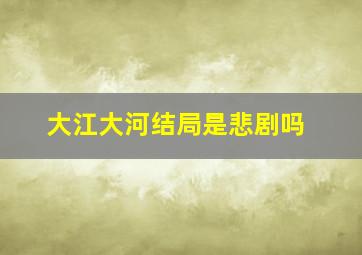 大江大河结局是悲剧吗